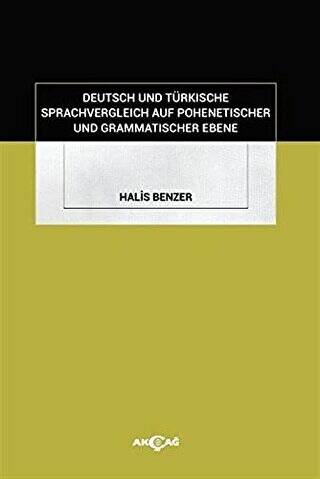 DEUTSCH UND TÜRKISCHE SPRACHVERGLEICH AUF POHENETISCHER UND GRAMMATISCHER EBENE

HALİS BENZER

AKÇAĞ